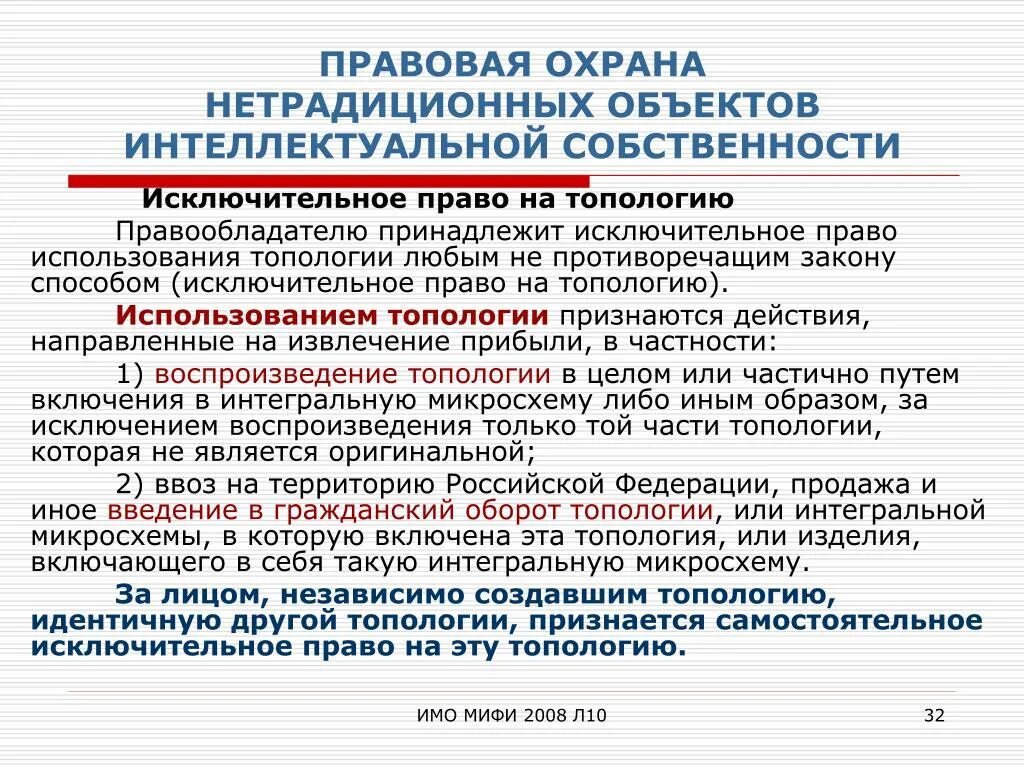 ПРАВОВАЯ ОХРАНА НЕТРАДИЦИОННЫХ ОБЪЕКТОВ ИНТЕЛЛЕКТУАЛЬНОЙ СОБСТВЕННОСТИ

Исключительное право на топологию

Правообладателю принадлежит исключительное право использования топологии любым не противоречащим закону способом (исключительное право на топологию).

Использованием топологии признаются действия, направленные на извлечение прибыли, в частности:

1) воспроизведение топологии в целом или частично путем включения в интегральную микросхему либо иным образом, за исключением воспроизведения только той части топологии, которая не является оригинальной;

2) ввоз на территорию Российской Федерации, продажа и иное введение в гражданский оборот топологии, или интегральной микросхемы, в которую включена эта топология, или изделия, включающего в себя такую интегральную микросхему.

За лицом, независимо создавшим топологию, идентичную другой топологии, признается самостоятельное исключительное право на эту топологию.

ИМО МИФИ 2008 Л10

32